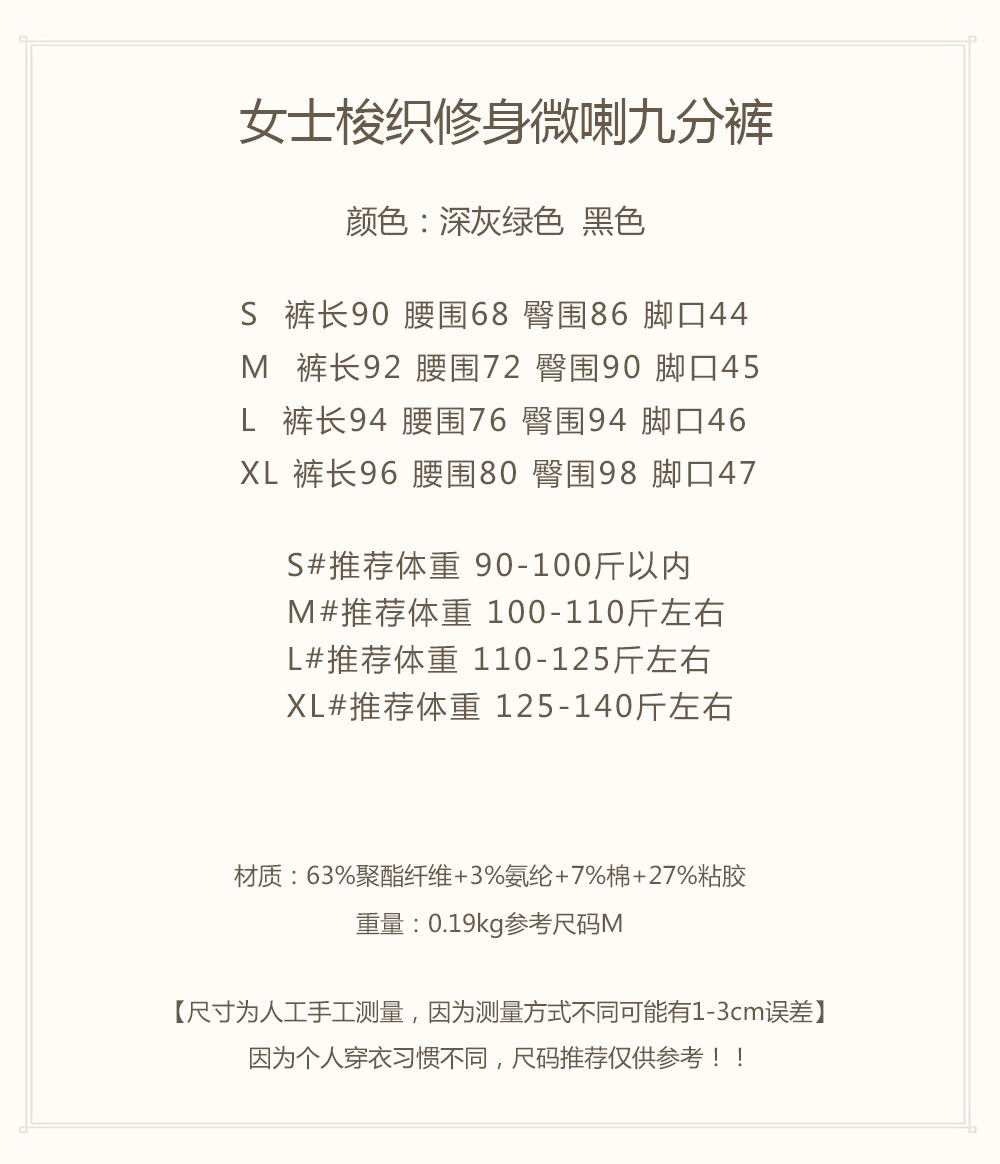 女士梭织修身微喇九分裤

颜色：深灰绿色 黑色

S 裤长90 腰围68 臀围86 脚口44
M 裤长92 腰围72 臀围90 脚口45
L 裤长94 腰围76 臀围94 脚口46
XL 裤长96 腰围80 臀围98 脚口47

S#推荐体重 90-100斤以内
M#推荐体重 100-110斤左右
L#推荐体重 110-125斤左右
XL#推荐体重 125-140斤左右

材质：63%聚酯纤维+3%氨纶+7%棉+27%粘胶

重量：0.19kg参考尺码M

【尺寸为人工手工测量，因为测量方式不同可能有1-3cm误差】

因为个人穿衣习惯不同，尺码推荐仅供参考！！